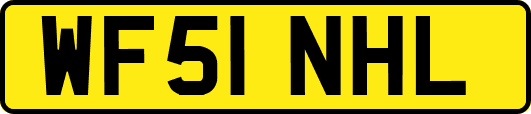 WF51 NHL